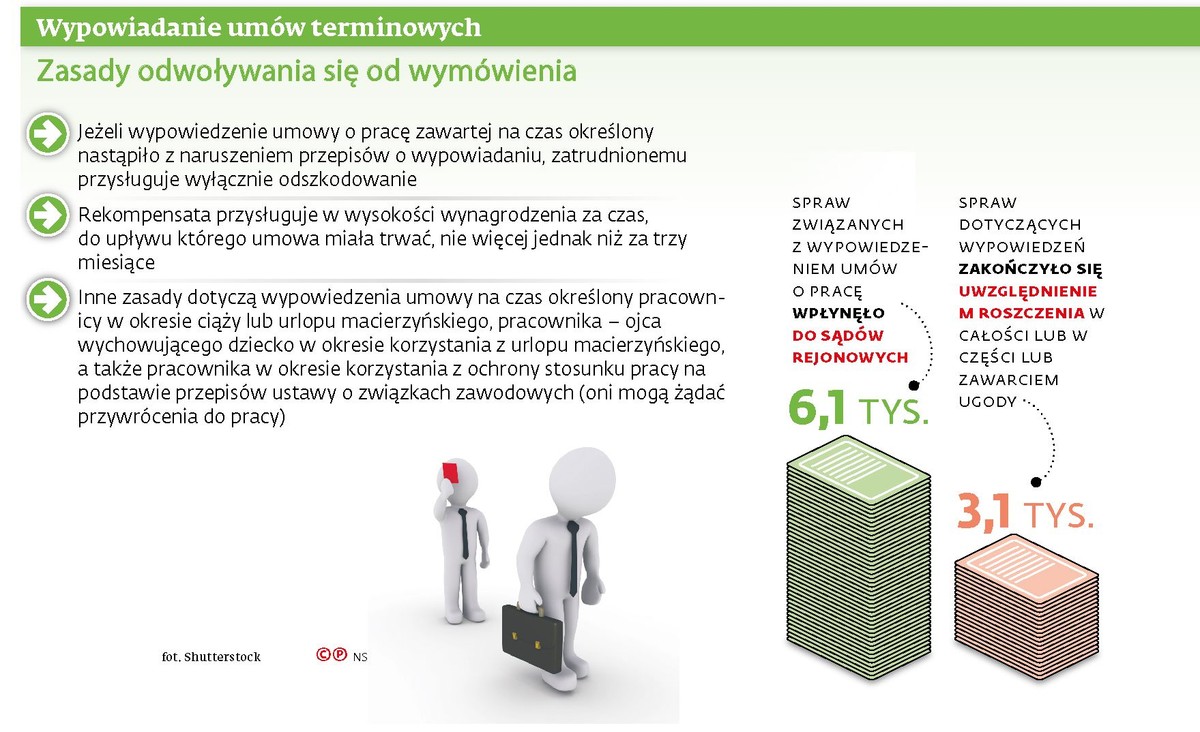 Wypowiadanie umów terminowych

Zasady odwoływania się od wymówienia

Jeżeli wypowiedzenie umowy o pracę zawartej na czas określony nastąpiło z naruszeniem przepisów o wypowiadaniu, zatrudnionemu przysługuje wyłącznie odszkodowanie

Rekompensata przysługuje w wysokości wynagrodzenia za czas, do upływu którego umowa miała trwać, nie więcej jednak niż za trzy miesiące

Inne zasady dotyczą wypowiedzenia umowy na czas określony pracownicy w okresie ciąży lub urlopu macierzyńskiego, pracownika – ojca wychowującego dziecko w okresie korzystania z urlopu macierzyńskiego, a także pracownika w okresie korzystania z ochrony stosunku pracy na podstawie przepisów ustawy o związkach zawodowych (oni mogą żądać przywrócenia do pracy)

SPRAW ZWIĄZANYCH Z WYPOWIEDZENIEM UMÓW O PRACĘ WPŁYNĘŁO DO SĄDÓW REJONOWYCH

6,1 TYS.

SPRAW DOTYCZĄCYCH WYPOWIEDZEŃ ZAKOŃCZYŁO SIĘ UWZGLĘDNIENIEM ROSZCZENIA W CAŁOŚCI LUB W CZĘŚCI LUB ZAWARCIEM UGODY

3,1 TYS.

fot. Shutterstock

©℗ NS